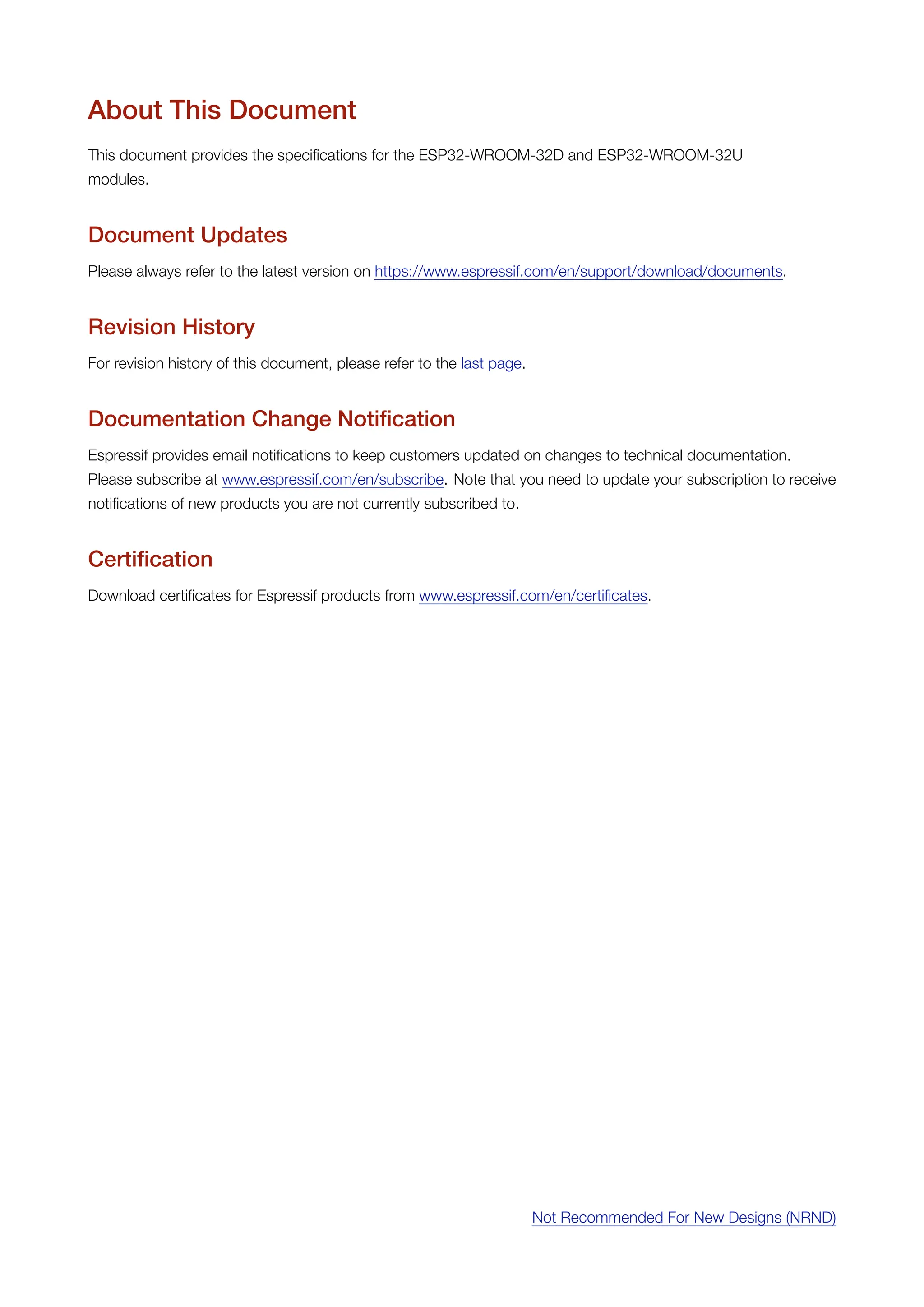 About This Document

This document provides the specifications for the ESP32-WROOM-32D and ESP32-WROOM-32U modules.

Document Updates

Please always refer to the latest version on https://www.espressif.com/en/support/download/documents.

Revision History

For revision history of this document, please refer to the last page.

Documentation Change Notification

Espressif provides email notifications to keep customers updated on changes to technical documentation. Please subscribe at www.espressif.com/en/subscribe. Note that you need to update your subscription to receive notifications of new products you are not currently subscribed to.

Certification

Download certificates for Espressif products from www.espressif.com/en/certificates.

Not Recommended For New Designs (NRND)